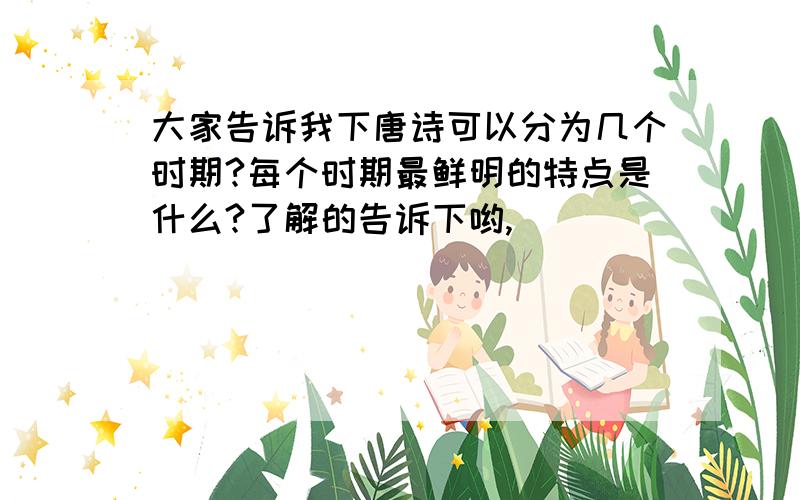 大家告诉我下唐诗可以分为几个时期?每个时期最鲜明的特点是什么?了解的告诉下哟,